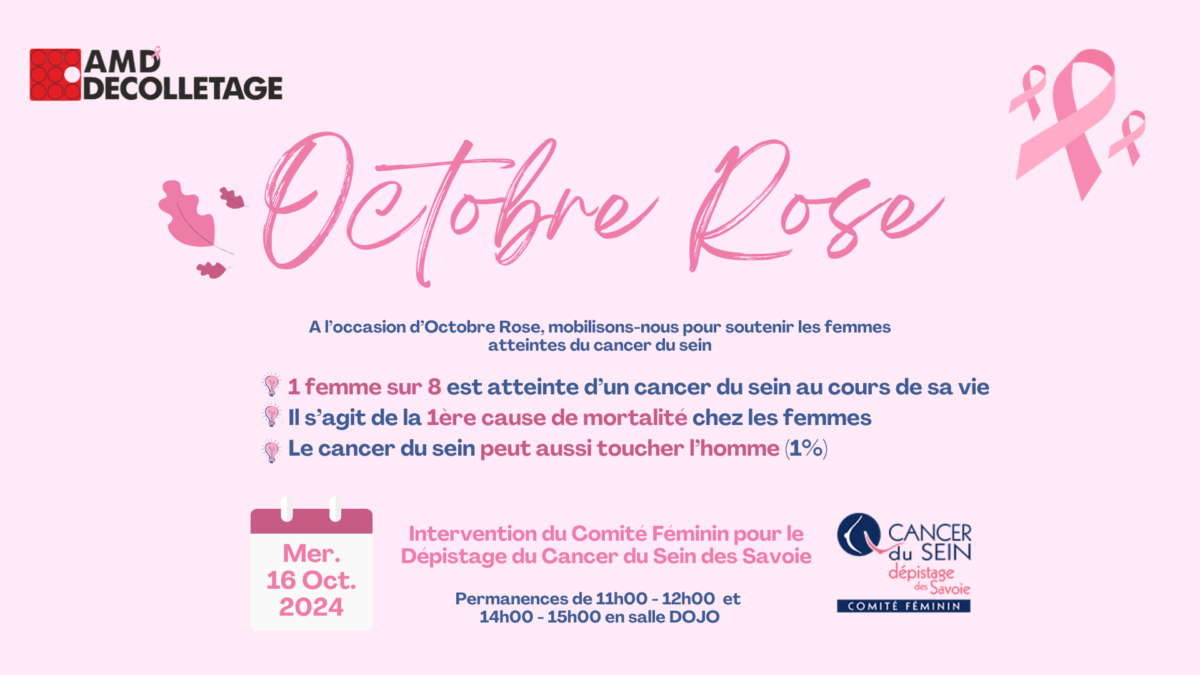 AMD DECOLLETAGE

Octobre Rose

A l'occasion d'Octobre Rose, mobilisons-nous pour soutenir les femmes atteintes du cancer du sein

1 femme sur 8 est atteinte d'un cancer du sein au cours de sa vie

Il s'agit de la 1ère cause de mortalité chez les femmes

Le cancer du sein peut aussi toucher l'homme (1%)

Mer. 16 Oct. 2024

Intervention du Comité Féminin pour le Dépistage du Cancer du Sein des Savoie

Permanences de 11h00 - 12h00 et 14h00 - 15h00 en salle DOJO

CANCER du SEIN dépistage des Savoie COMITÉ FÉMININ